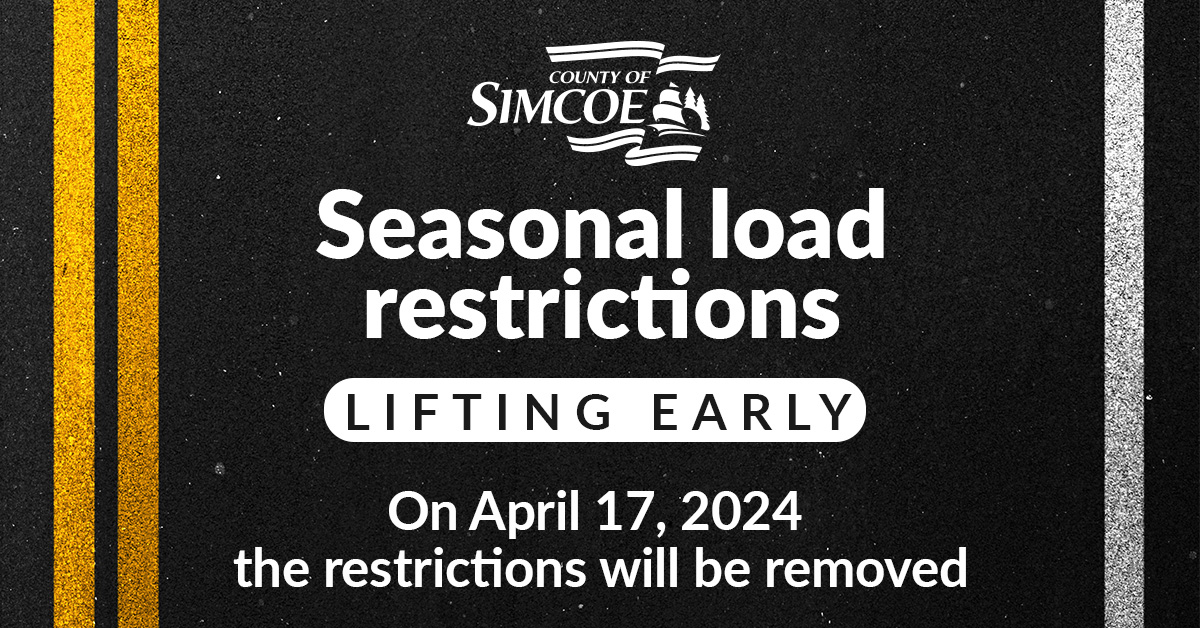 COUNTY OF
SIMCOE

Seasonal load restrictions

LIFTING EARLY

On April 17, 2024
the restrictions will be removed